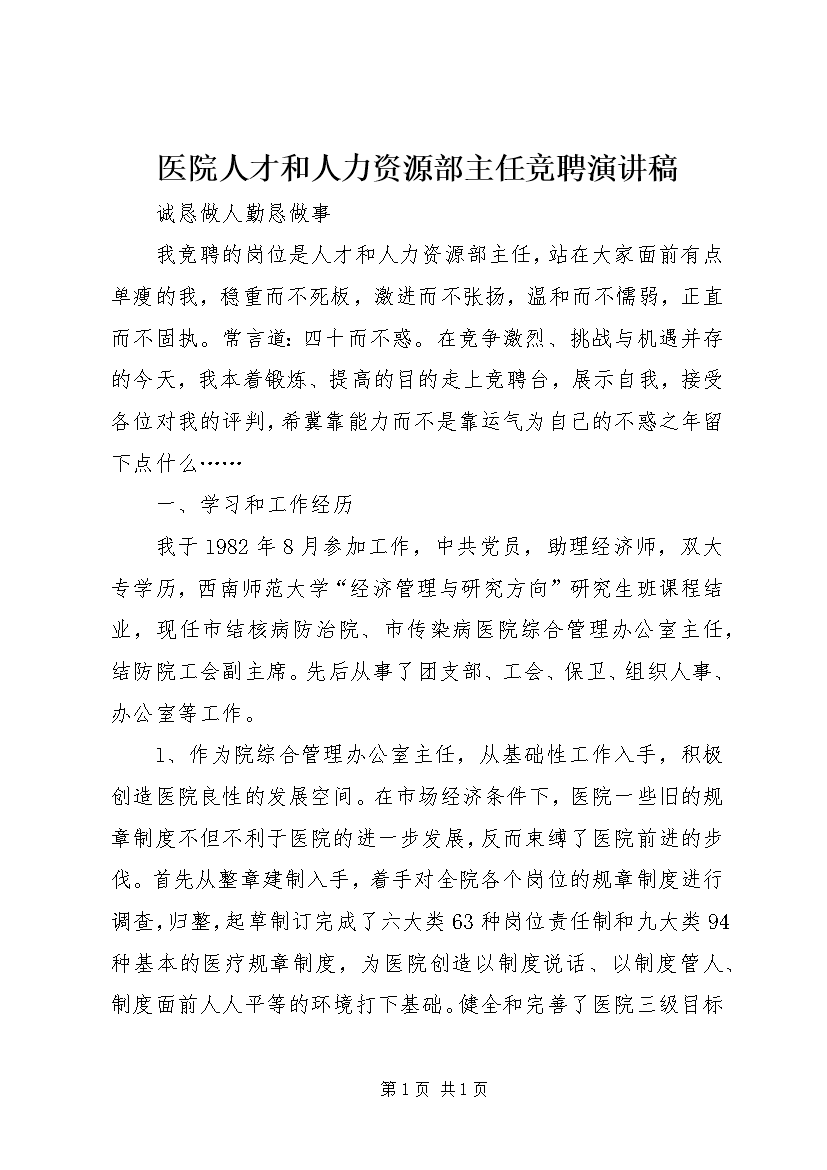 医院人才和人力资源部主任竞聘演讲稿

诚恳做人勤恳做事

我竞聘的岗位是人才和人力资源部主任，站在大家面前有点单瘦的我，稳重而不死板，激进而不张扬，温和而不懦弱，正直而不固执。常言道：四十而不惑。在竞争激烈、挑战与机遇并存的今天，我本着锻炼、提高的目的走上竞聘台，展示自我，接受各位对我的评判，希冀靠能力而不是靠运气为自己的不惑之年留下点什么……

一、学习和工作经历

我于1982年8月参加工作，中共党员，助理经济师，双大专学历，西南师范大学“经济管理与研究方向”研究生班课程结业，现任市结核病防治院、市传染病医院综合管理办公室主任，结防院工会副主席。先后从事了团支部、工会、保卫、组织人事、办公室等工作。

1、作为院综合管理办公室主任，从基础性工作入手，积极创造医院良性的发展空间。在市场经济条件下，医院一些旧的规章制度不但不利于医院的进一步发展，反而束缚了医院前进的步伐。首先从整章建制入手，着手对全院各个岗位的规章制度进行调查，归整，起草制订完成了六大类63种岗位责任制和九大类94种基本的医疗规章制度，为医院创造以制度说话、以制度管人、制度面前人人平等的环境打下基础。健全和完善了医院三级目标

第1页 共1页